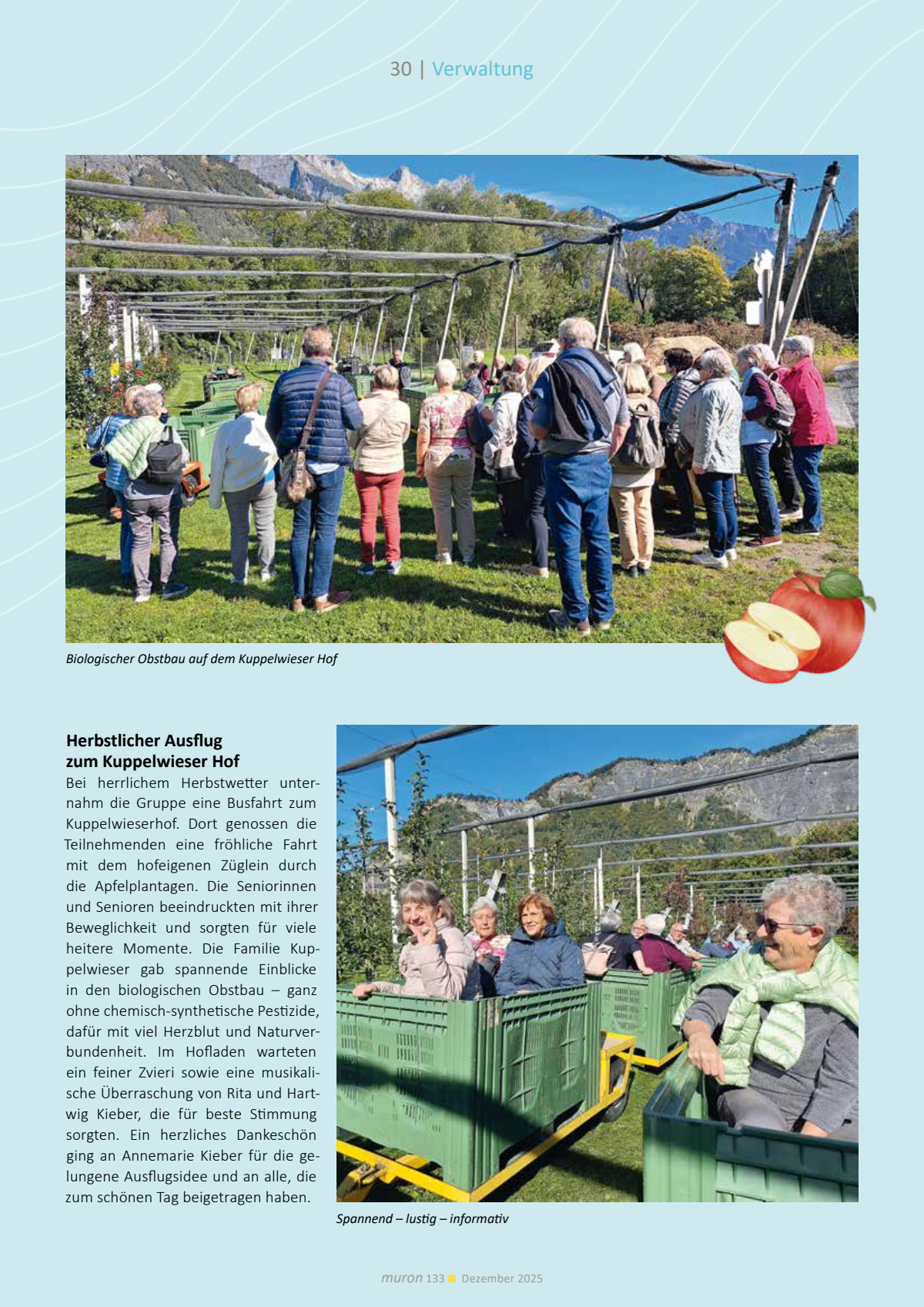 30 | Verwaltung

Biologischer Obstbau auf dem Kuppelwieser Hof

Herbstlicher Ausflug zum Kuppelwieser Hof

Bei herrlichem Herbstwetter unternahm die Gruppe eine Busfahrt zum Kuppelwieserhof. Dort genossen die Teilnehmenden eine fröhliche Fahrt mit dem hofeigenen Züglein durch die Apfelplantagen. Die Seniorinnen und Senioren beeindruckten mit ihrer Beweglichkeit und sorgten für viele heitere Momente. Die Familie Kuppelwieser gab spannende Einblicke in den biologischen Obstbau – ganz ohne chemisch-synthetische Pestizide, dafür mit viel Herzblut und Naturverbundenheit. Im Hofladen warteten ein feiner Zvieri sowie eine musikalische Überraschung von Rita und Hartwig Kieber, die für beste Stimmung sorgten. Ein herzliches Dankeschön ging an Annemarie Kieber für die gelungene Ausflugsidee und an alle, die zum schönen Tag beigetragen haben.

Spannend – lustig – informativ

muron 133 Dezember 2025